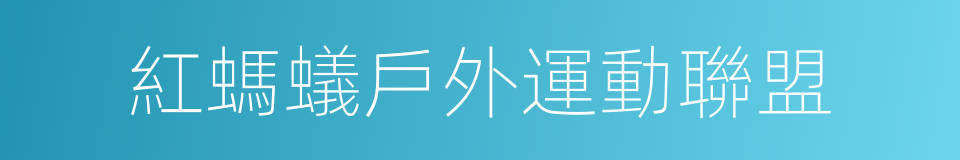 紅螞蟻戶外運動聯盟